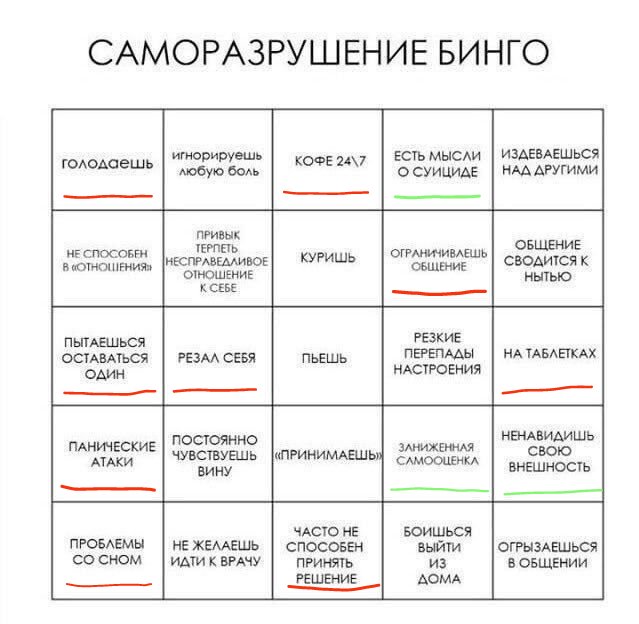 САМОРАЗРУШЕНИЕ БИНГО

| | | | | |
|---|---|---|---|---|
| голодаешь | игнорируешь любую боль | КОФЕ 24\7 | ЕСТЬ МЫСЛИ О СУИЦИДЕ | ИЗДЕВАЕШЬСЯ НАД ДРУГИМИ |
| НЕ СПОСОБЕН В «ОТНОШЕНИЯ» | ПРИВЫК ТЕРПЕТЬ НЕСПРАВЕДЛИВОЕ ОТНОШЕНИЕ К СЕБЕ | КУРИШЬ | ОГРАНИЧИВАЕШЬ ОБЩЕНИЕ | ОБЩЕНИЕ СВОДИТСЯ К НЫТЬЮ |
| ПЫТАЕШЬСЯ ОСТАВАТЬСЯ ОДИН | РЕЗАЛ СЕБЯ | ПЬЕШЬ | РЕЗКИЕ ПЕРЕПАДЫ НАСТРОЕНИЯ | НА ТАБЛЕТКАХ |
| ПАНИЧЕСКИЕ АТАКИ | ПОСТОЯННО ЧУВСТВУЕШЬ ВИНУ | «ПРИНИМАЕШЬ» | ЗАНИЖЕННАЯ САМООЦЕНКА | НЕНАВИДИШЬ СВОЮ ВНЕШНОСТЬ |
| ПРОБЛЕМЫ СО СНОМ | НЕ ЖЕЛАЕШЬ ИДТИ К ВРАЧУ | ЧАСТО НЕ СПОСОБЕН ПРИНЯТЬ РЕШЕНИЕ | БОИШЬСЯ ВЫЙТИ ИЗ ДОМА | ОГРЫЗАЕШЬСЯ В ОБЩЕНИИ |